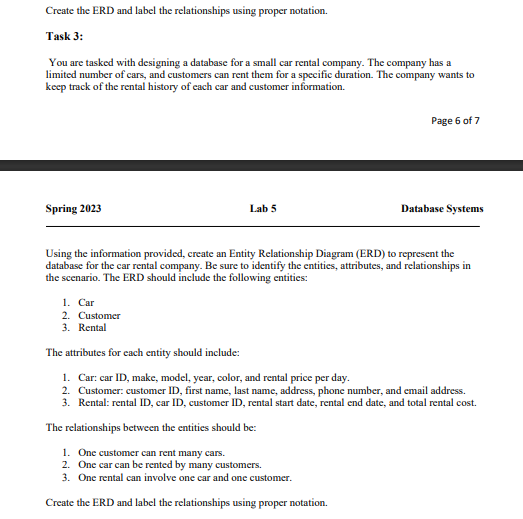 Create the ERD and label the relationships using proper notation.

Task 3:

You are tasked with designing a database for a small car rental company. The company has a limited number of cars, and customers can rent them for a specific duration. The company wants to keep track of the rental history of each car and customer information.

Page 6 of 7

Spring 2023

Lab 5

Database Systems

Using the information provided, create an Entity Relationship Diagram (ERD) to represent the database for the car rental company. Be sure to identify the entities, attributes, and relationships in the scenario. The ERD should include the following entities:

1. Car
2. Customer
3. Rental

The attributes for each entity should include:

1. Car: car ID, make, model, year, color, and rental price per day.
2. Customer: customer ID, first name, last name, address, phone number, and email address.
3. Rental: rental ID, car ID, customer ID, rental start date, rental end date, and total rental cost.

The relationships between the entities should be:

1. One customer can rent many cars.
2. One car can be rented by many customers.
3. One rental can involve one car and one customer.

Create the ERD and label the relationships using proper notation.